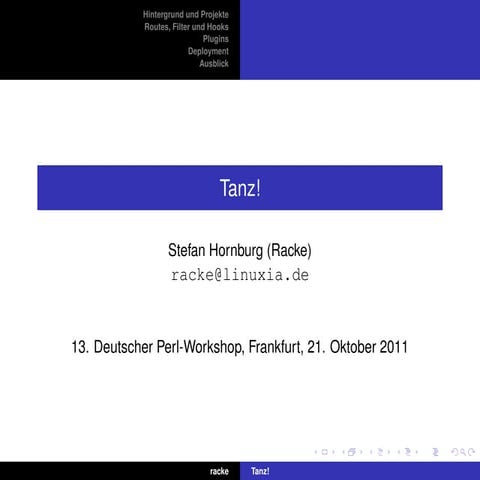 Hintergrund und Projekte
Routes, Filter und Hooks
Plugins
Deployment
Ausblick

Tanz!

Stefan Hornburg (Racke)
racke@linuxia.de

13. Deutscher Perl-Workshop, Frankfurt, 21. Oktober 2011

racke
Tanz!